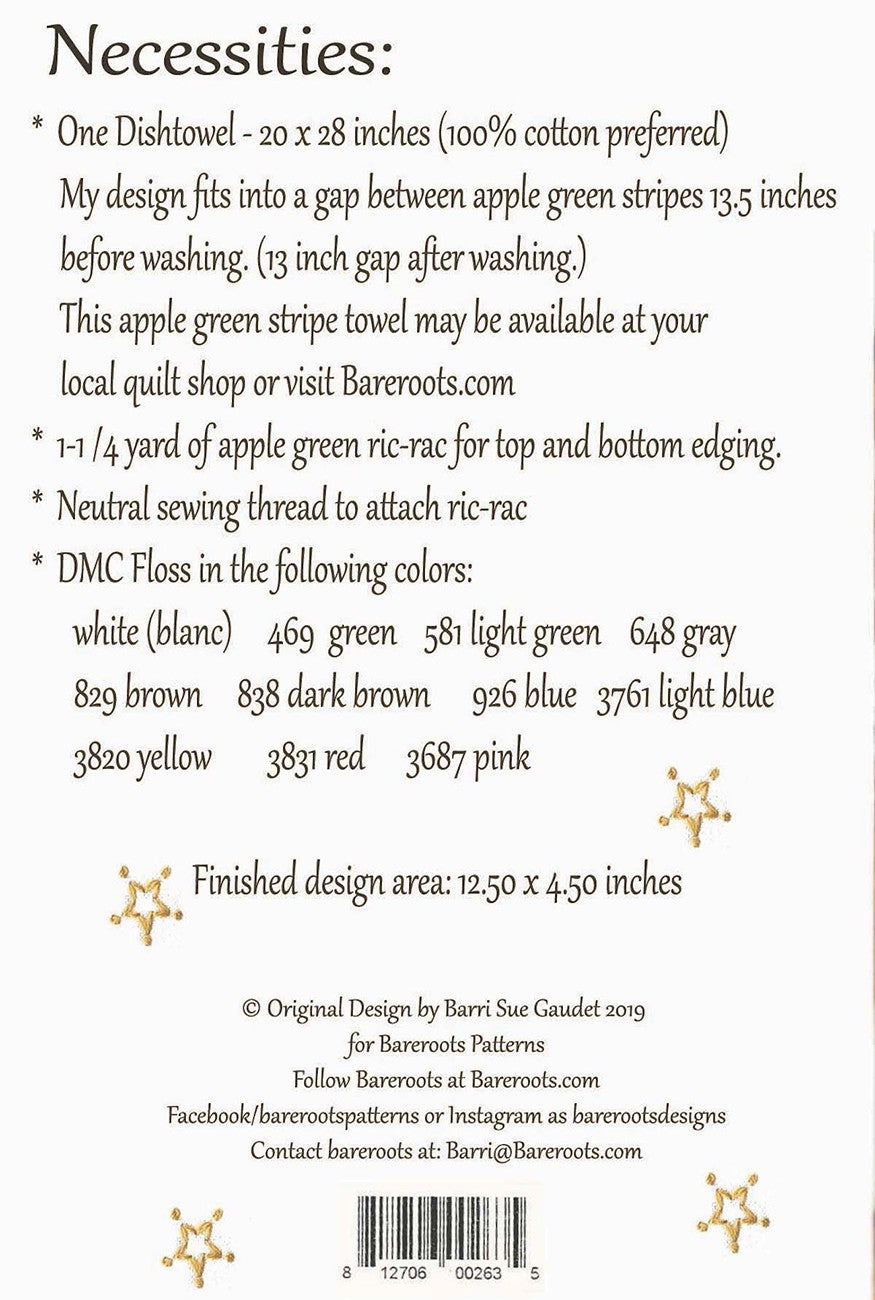 Necessities:

* One Dishtowel - 20 x 28 inches (100% cotton preferred)
My design fits into a gap between apple green stripes 13.5 inches before washing. (13 inch gap after washing.)
This apple green stripe towel may be available at your local quilt shop or visit Bareroots.com

* 1-1 /4 yard of apple green ric-rac for top and bottom edging.

* Neutral sewing thread to attach ric-rac

* DMC Floss in the following colors:
white (blanc) 469 green 581 light green 648 gray
829 brown 838 dark brown 926 blue 3761 light blue
3820 yellow 3831 red 3687 pink

Finished design area: 12.50 x 4.50 inches

© Original Design by Barri Sue Gaudet 2019
for Bareroots Patterns
Follow Bareroots at Bareroots.com
Facebook/barerootspatterns or Instagram as barerootsdesigns
Contact bareroots at: Barri@Bareroots.com

8 12706 00263 5